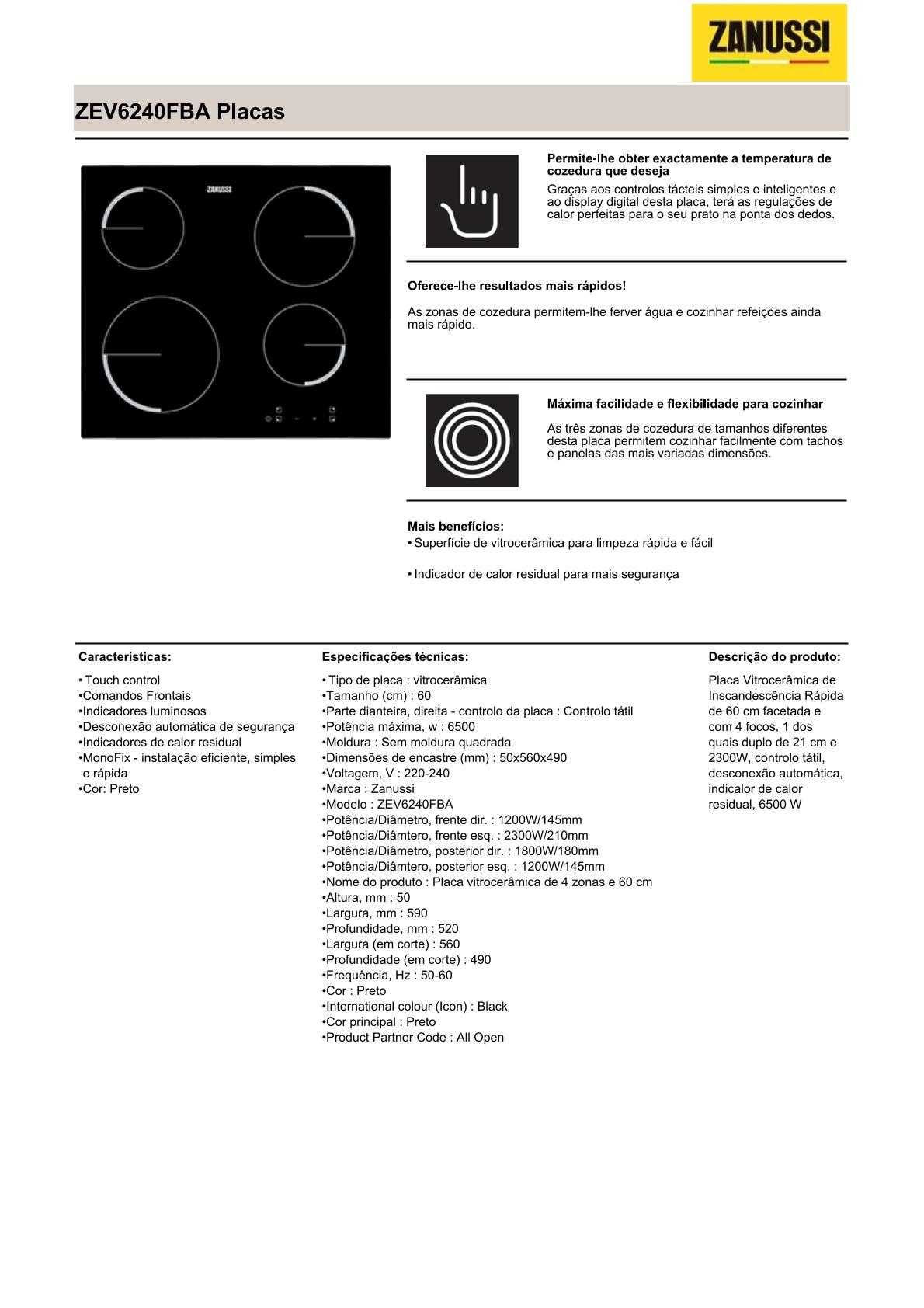 ZANUSSI

ZEV6240FBA Placas

ZANUSSI

Permite-lhe obter exactamente a temperatura de cozedura que deseja

Graças aos controlos tácteis simples e inteligentes e ao display digital desta placa, terá as regulações de calor perfeitas para o seu prato na ponta dos dedos.

Oferece-lhe resultados mais rápidos!

As zonas de cozedura permitem-lhe ferver água e cozinhar refeições ainda mais rápido.

Máxima facilidade e flexibilidade para cozinhar

As três zonas de cozedura de tamanhos diferentes desta placa permitem cozinhar facilmente com tachos e panelas das mais variadas dimensões.

Mais benefícios:
• Superfície de vitrocerâmica para limpeza rápida e fácil

• Indicador de calor residual para mais segurança

Características:

• Touch control
•Comandos Frontais
•Indicadores luminosos
•Desconexão automática de segurança
•Indicadores de calor residual
•MonoFix - instalação eficiente, simples e rápida
•Cor: Preto

Especificações técnicas:

• Tipo de placa : vitrocerâmica
•Tamanho (cm) : 60
•Parte dianteira, direita - controlo da placa : Controlo tátil
•Potência máxima, w : 6500
•Moldura : Sem moldura quadrada
•Dimensões de encastre (mm) : 50x560x490
•Voltagem, V : 220-240
•Marca : Zanussi
•Modelo : ZEV6240FBA
•Potência/Diâmetro, frente dir. : 1200W/145mm
•Potência/Diâmtero, frente esq. : 2300W/210mm
•Potência/Diâmetro, posterior dir. : 1800W/180mm
•Potência/Diâmtero, posterior esq. : 1200W/145mm
•Nome do produto : Placa vitrocerâmica de 4 zonas e 60 cm
•Altura, mm : 50
•Largura, mm : 590
•Profundidade, mm : 520
•Largura (em corte) : 560
•Profundidade (em corte) : 490
•Frequência, Hz : 50-60
•Cor : Preto
•International colour (Icon) : Black
•Cor principal : Preto
•Product Partner Code : All Open

Descrição do produto:

Placa Vitrocerâmica de Inscandescência Rápida de 60 cm facetada e com 4 focos, 1 dos quais duplo de 21 cm e 2300W, controlo tátil, desconexão automática, indicalor de calor residual, 6500 W